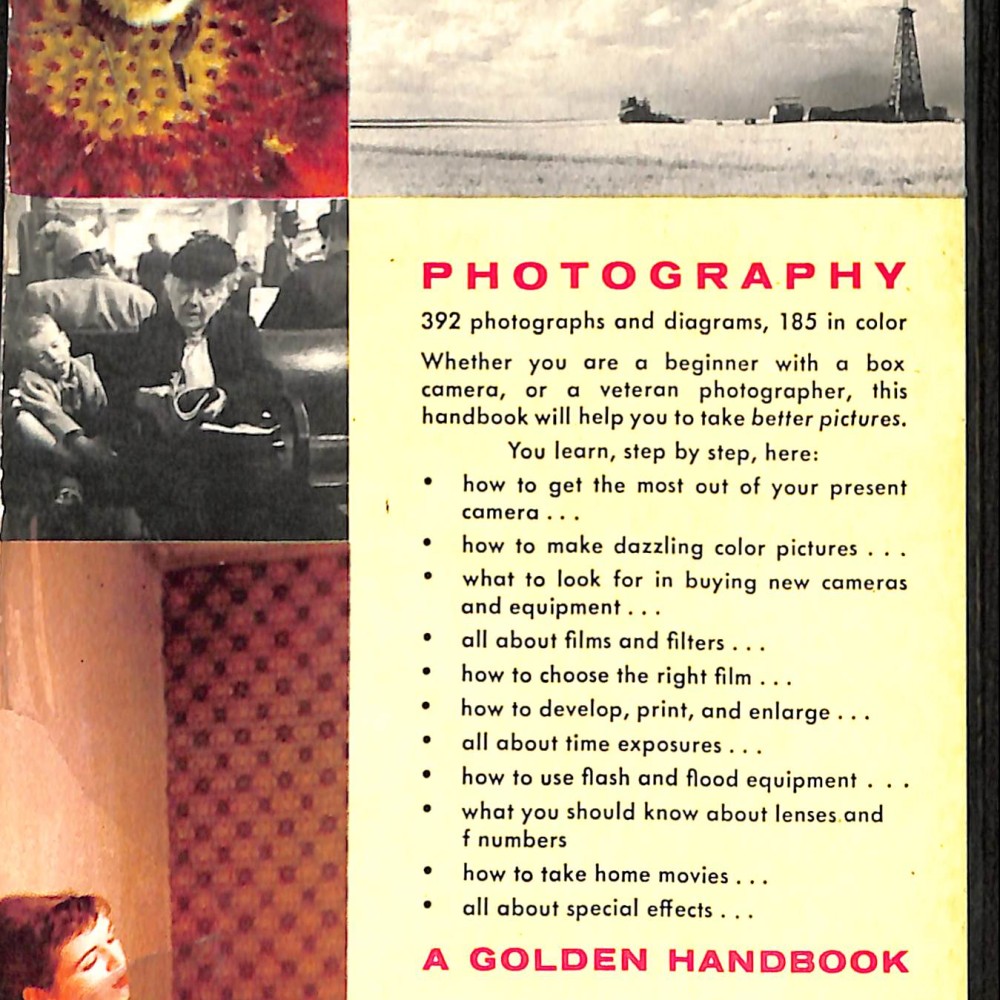 PHOTOGRAPHY

392 photographs and diagrams, 185 in color

Whether you are a beginner with a box camera, or a veteran photographer, this handbook will help you to take better pictures.

You learn, step by step, here:

• how to get the most out of your present camera . . .
• how to make dazzling color pictures . . .
• what to look for in buying new cameras and equipment . . .
• all about films and filters . . .
• how to choose the right film . . .
• how to develop, print, and enlarge . . .
• all about time exposures . . .
• how to use flash and flood equipment . . .
• what you should know about lenses and f numbers
• how to take home movies . . .
• all about special effects . . .

A GOLDEN HANDBOOK